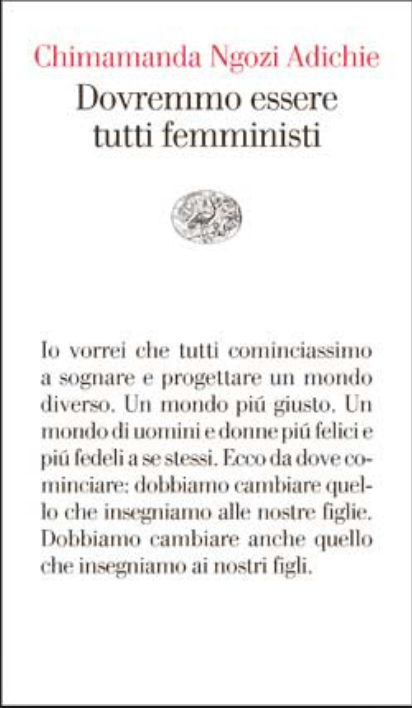 Chimamanda Ngozi Adichie
Dovremmo essere
tutti femministi

Io vorrei che tutti cominciassimo a sognare e progettare un mondo diverso. Un mondo piú giusto. Un mondo di uomini e donne piú felici e piú fedeli a se stessi. Ecco da dove cominciare: dobbiamo cambiare quello che insegniamo alle nostre figlie. Dobbiamo cambiare anche quello che insegniamo ai nostri figli.